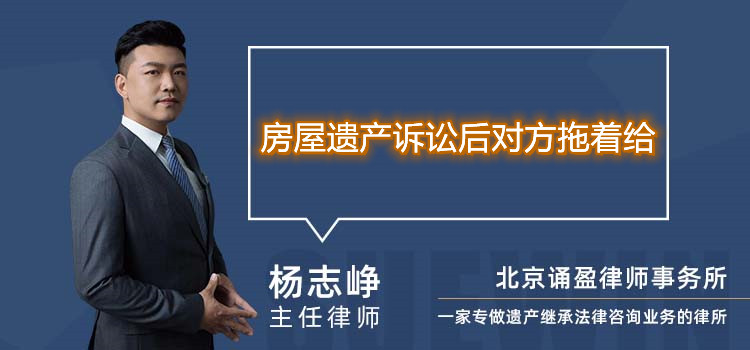 房屋遗产诉讼后对方拖着给

杨志峥
主任律师

北京诵盈律师事务所
一家专做遗产继承法律咨询业务的律所